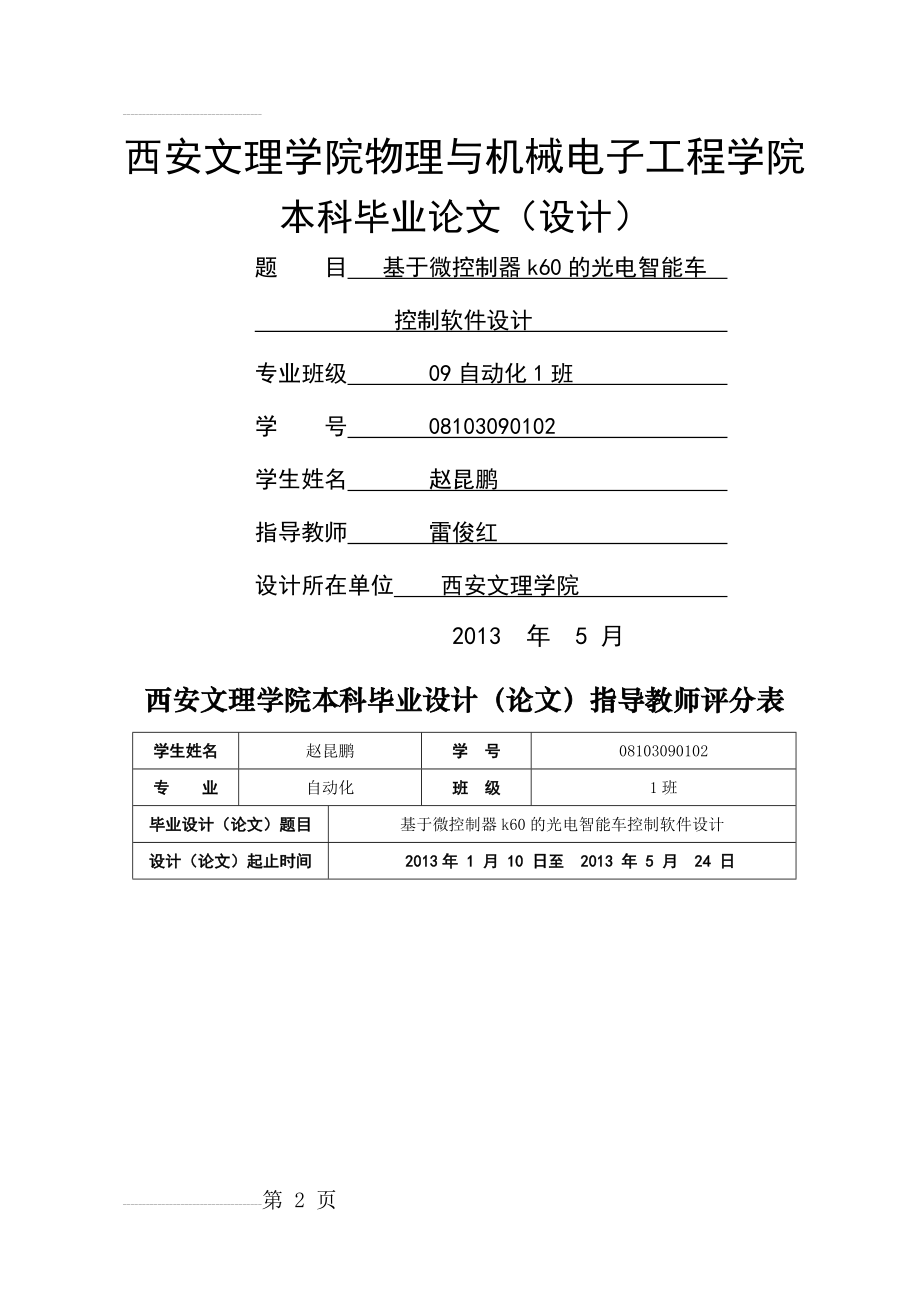 西安文理学院物理与机械电子工程学院
本科毕业论文（设计）

题　　目　基于微控制器 k60 的光电智能车 控制软件设计

专业班级　09 自动化 1 班

学　　号　08103090102

学生姓名　赵昆鹏

指导教师　雷俊红

设计所在单位　西安文理学院

2013　年　5 月

西安文理学院本科毕业设计（论文）指导教师评分表

| 学生姓名 | 赵昆鹏 | 学　号 | 08103090102 |
|---|---|---|---|
| 专　业 | 自动化 | 班　级 | 1 班 |
| 毕业设计（论文）题目 | 基于微控制器 k60 的光电智能车控制软件设计 | | |
| 设计（论文）起止时间 | 2013 年 1 月 10 日至　2013 年 5 月　24 日 | | |

第 2 页